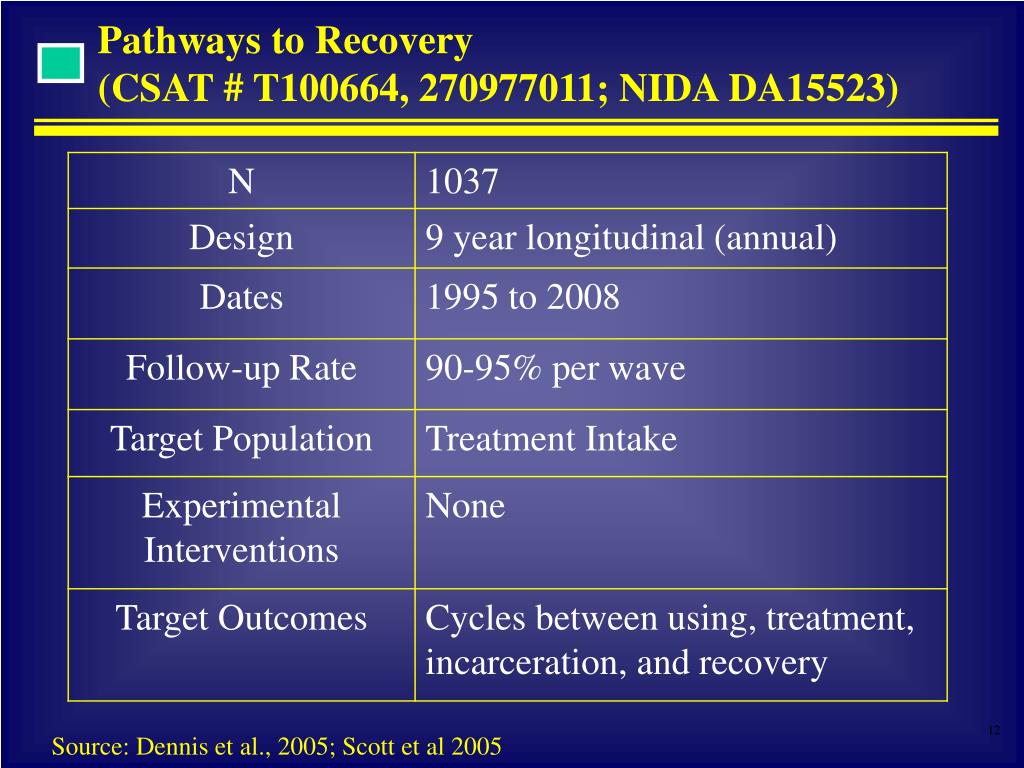 Pathways to Recovery
(CSAT # T100664, 270977011; NIDA DA15523)

| N | 1037 |
|---|---|
| Design | 9 year longitudinal (annual) |
| Dates | 1995 to 2008 |
| Follow-up Rate | 90-95% per wave |
| Target Population | Treatment Intake |
| Experimental Interventions | None |
| Target Outcomes | Cycles between using, treatment, incarceration, and recovery |

12

Source: Dennis et al., 2005; Scott et al 2005